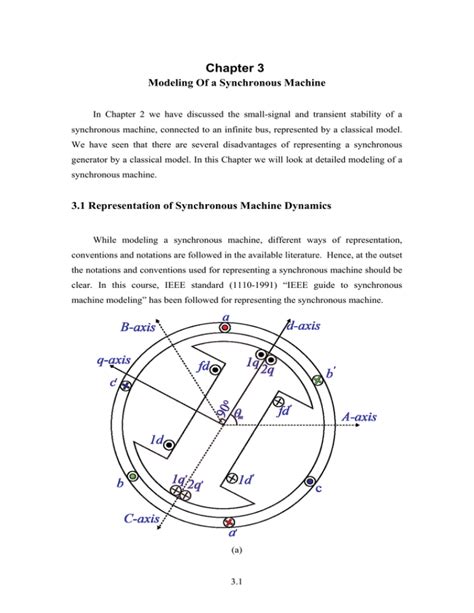 Chapter 3
Modeling Of a Synchronous Machine

In Chapter 2 we have discussed the small-signal and transient stability of a synchronous machine, connected to an infinite bus, represented by a classical model. We have seen that there are several disadvantages of representing a synchronous generator by a classical model. In this Chapter we will look at detailed modeling of a synchronous machine.

3.1 Representation of Synchronous Machine Dynamics

While modeling a synchronous machine, different ways of representation, conventions and notations are followed in the available literature. Hence, at the outset the notations and conventions used for representing a synchronous machine should be clear. In this course, IEEE standard (1110-1991) "IEEE guide to synchronous machine modeling" has been followed for representing the synchronous machine.

B-axis
a
d-axis
q-axis
fd
1q
2q
b'
c'
90°
$\theta_m$
fd'
A-axis
1d
b
1q'
2q'
1d'
c
C-axis
a'

(a)

3.1